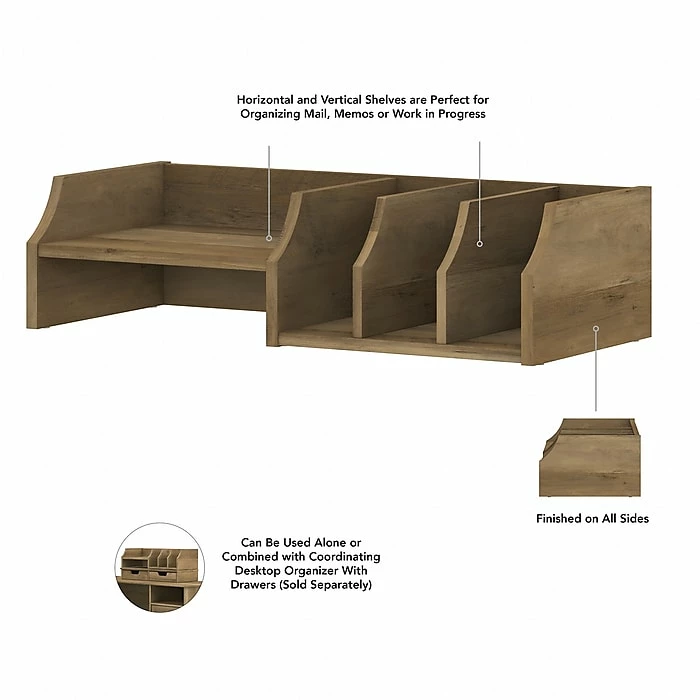 Horizontal and Vertical Shelves are Perfect for Organizing Mail, Memos or Work in Progress

Finished on All Sides

Can Be Used Alone or Combined with Coordinating Desktop Organizer With Drawers (Sold Separately)